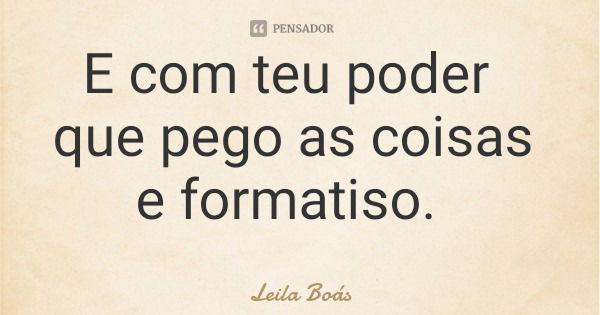 PENSADOR

E com teu poder que pego as coisas e formatiso.

Leila Boás